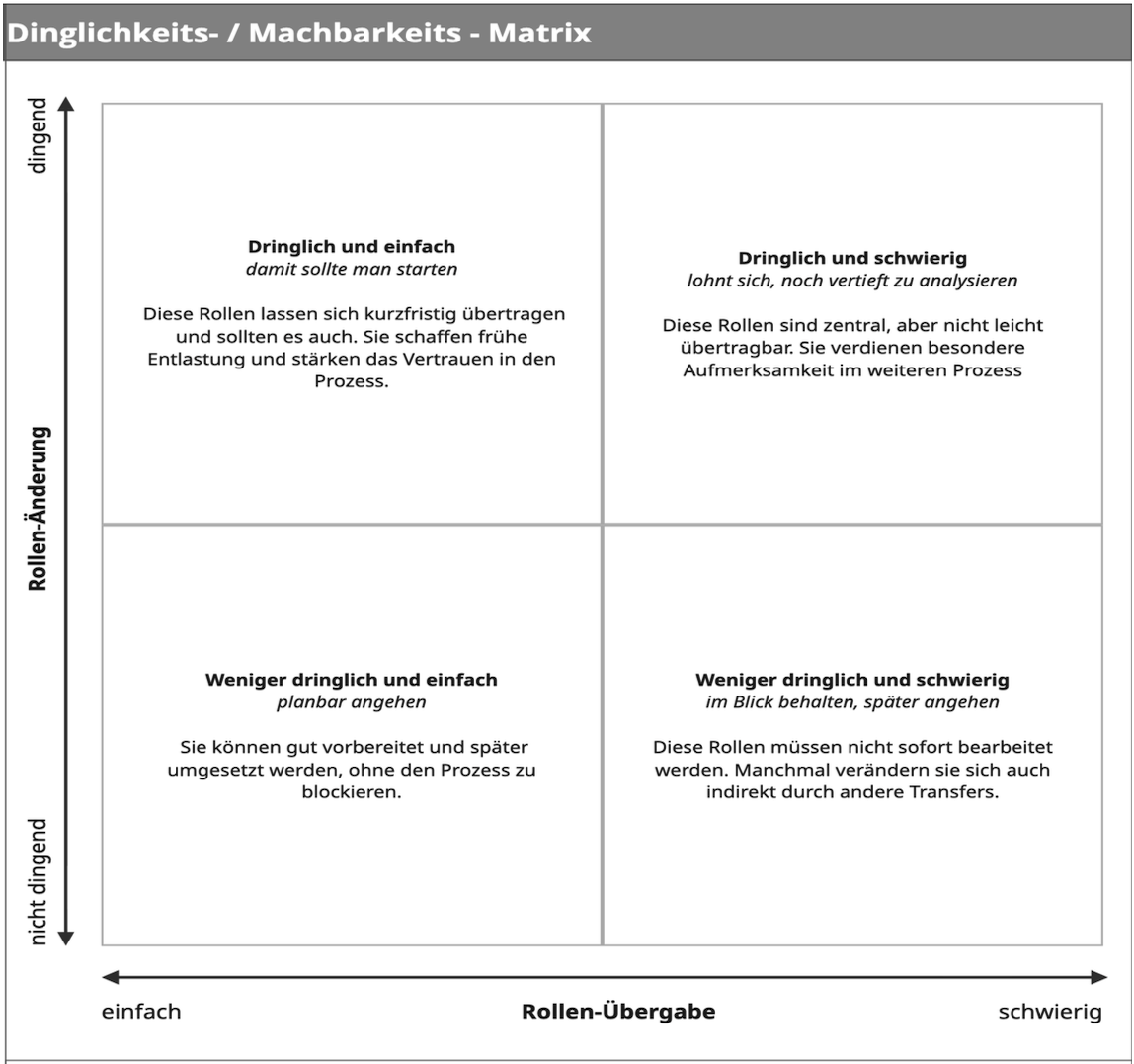 Dinglichkeits- / Machbarkeits - Matrix

dingend

Rollen-Änderung

nicht dingend

Dringlich und einfach
damit sollte man starten

Diese Rollen lassen sich kurzfristig übertragen und sollten es auch. Sie schaffen frühe Entlastung und stärken das Vertrauen in den Prozess.

Dringlich und schwierig
lohnt sich, noch vertieft zu analysieren

Diese Rollen sind zentral, aber nicht leicht übertragbar. Sie verdienen besondere Aufmerksamkeit im weiteren Prozess

Weniger dringlich und einfach
planbar angehen

Sie können gut vorbereitet und später umgesetzt werden, ohne den Prozess zu blockieren.

Weniger dringlich und schwierig
im Blick behalten, später angehen

Diese Rollen müssen nicht sofort bearbeitet werden. Manchmal verändern sie sich auch indirekt durch andere Transfers.

einfach

Rollen-Übergabe

schwierig